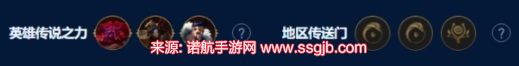 英雄传说之力 ? 地区传送门 ?
来源: 诺航手游网 www.ssgjb.com